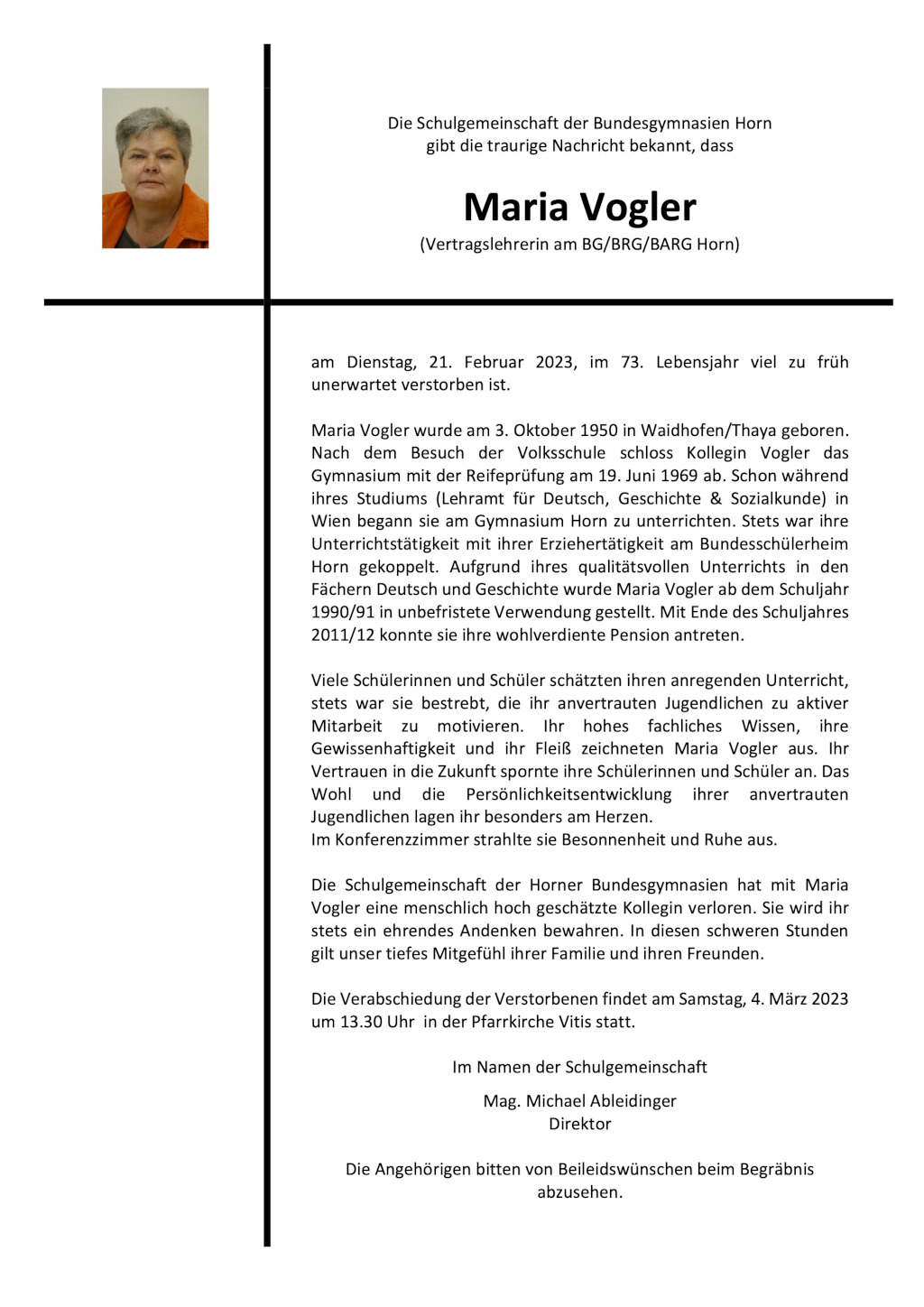 Die Schulgemeinschaft der Bundesgymnasien Horn
gibt die traurige Nachricht bekannt, dass

Maria Vogler
(Vertragslehrerin am BG/BRG/BARG Horn)

am Dienstag, 21. Februar 2023, im 73. Lebensjahr viel zu früh unerwartet verstorben ist.

Maria Vogler wurde am 3. Oktober 1950 in Waidhofen/Thaya geboren. Nach dem Besuch der Volksschule schloss Kollegin Vogler das Gymnasium mit der Reifeprüfung am 19. Juni 1969 ab. Schon während ihres Studiums (Lehramt für Deutsch, Geschichte & Sozialkunde) in Wien begann sie am Gymnasium Horn zu unterrichten. Stets war ihre Unterrichtstätigkeit mit ihrer Erziehertätigkeit am Bundesschülerheim Horn gekoppelt. Aufgrund ihres qualitätsvollen Unterrichts in den Fächern Deutsch und Geschichte wurde Maria Vogler ab dem Schuljahr 1990/91 in unbefristete Verwendung gestellt. Mit Ende des Schuljahres 2011/12 konnte sie ihre wohlverdiente Pension antreten.

Viele Schülerinnen und Schüler schätzten ihren anregenden Unterricht, stets war sie bestrebt, die ihr anvertrauten Jugendlichen zu aktiver Mitarbeit zu motivieren. Ihr hohes fachliches Wissen, ihre Gewissenhaftigkeit und ihr Fleiß zeichneten Maria Vogler aus. Ihr Vertrauen in die Zukunft spornte ihre Schülerinnen und Schüler an. Das Wohl und die Persönlichkeitsentwicklung ihrer anvertrauten Jugendlichen lagen ihr besonders am Herzen.
Im Konferenzzimmer strahlte sie Besonnenheit und Ruhe aus.

Die Schulgemeinschaft der Horner Bundesgymnasien hat mit Maria Vogler eine menschlich hoch geschätzte Kollegin verloren. Sie wird ihr stets ein ehrendes Andenken bewahren. In diesen schweren Stunden gilt unser tiefes Mitgefühl ihrer Familie und ihren Freunden.

Die Verabschiedung der Verstorbenen findet am Samstag, 4. März 2023 um 13.30 Uhr in der Pfarrkirche Vitis statt.

Im Namen der Schulgemeinschaft

Mag. Michael Ableidinger
Direktor

Die Angehörigen bitten von Beileidswünschen beim Begräbnis abzusehen.